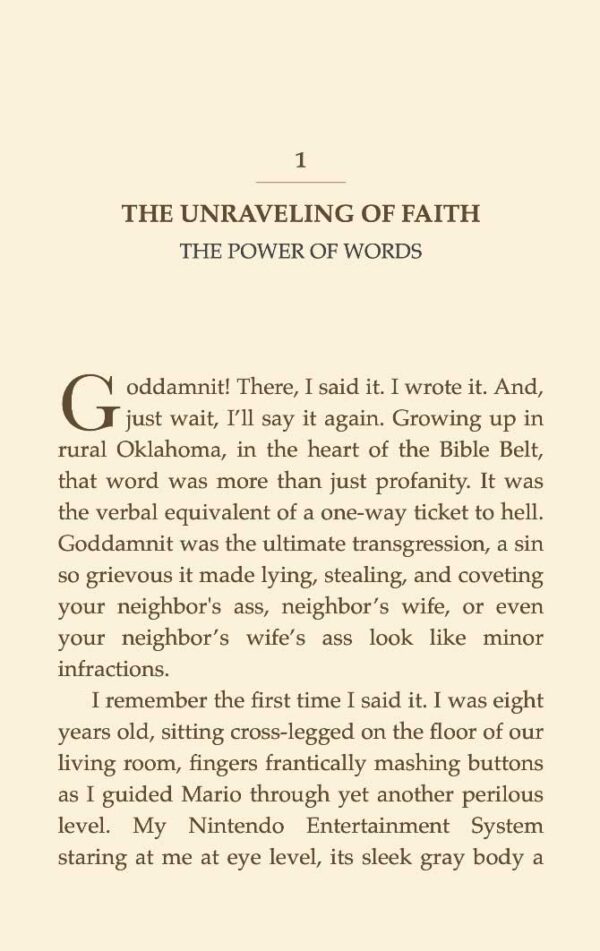 1

THE UNRAVELING OF FAITH

THE POWER OF WORDS

Goddamnit! There, I said it. I wrote it. And, just wait, I'll say it again. Growing up in rural Oklahoma, in the heart of the Bible Belt, that word was more than just profanity. It was the verbal equivalent of a one-way ticket to hell. Goddamnit was the ultimate transgression, a sin so grievous it made lying, stealing, and coveting your neighbor's ass, neighbor's wife, or even your neighbor's wife's ass look like minor infractions.

I remember the first time I said it. I was eight years old, sitting cross-legged on the floor of our living room, fingers frantically mashing buttons as I guided Mario through yet another perilous level. My Nintendo Entertainment System staring at me at eye level, its sleek gray body a